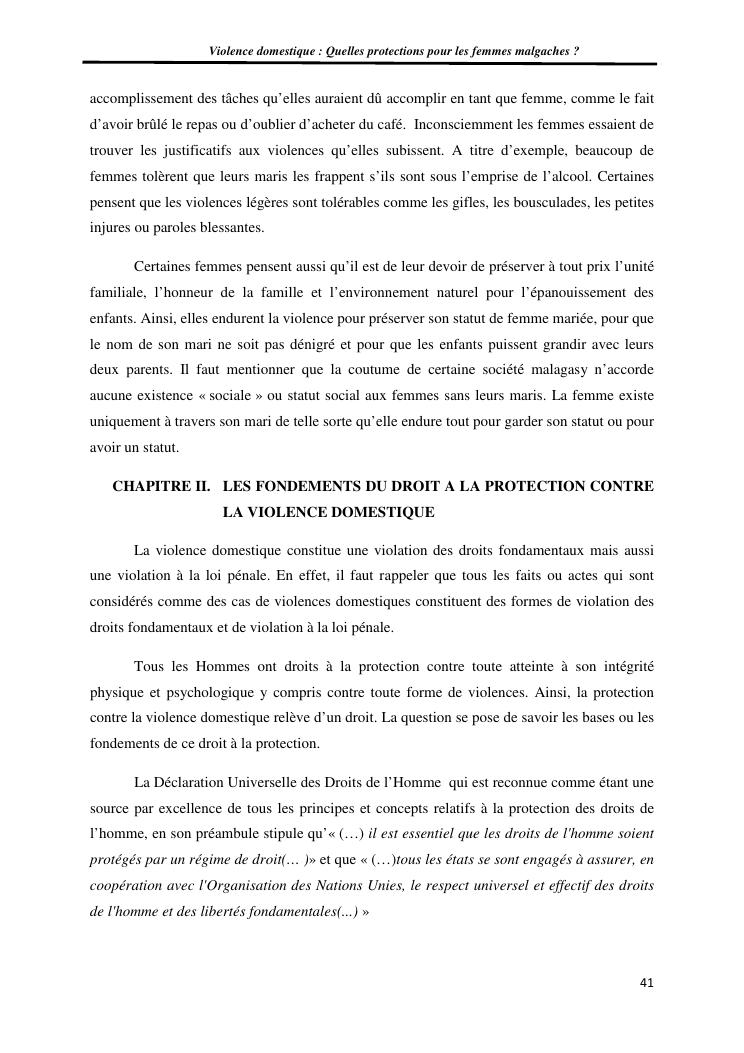 Violence domestique : Quelles protections pour les femmes malgaches ?

accomplissement des tâches qu'elles auraient dû accomplir en tant que femme, comme le fait d'avoir brûlé le repas ou d'oublier d'acheter du café. Inconsciemment les femmes essaient de trouver les justificatifs aux violences qu'elles subissent. A titre d'exemple, beaucoup de femmes tolèrent que leurs maris les frappent s'ils sont sous l'emprise de l'alcool. Certaines pensent que les violences légères sont tolérables comme les gifles, les bousculades, les petites injures ou paroles blessantes.

Certaines femmes pensent aussi qu'il est de leur devoir de préserver à tout prix l'unité familiale, l'honneur de la famille et l'environnement naturel pour l'épanouissement des enfants. Ainsi, elles endurent la violence pour préserver son statut de femme mariée, pour que le nom de son mari ne soit pas dénigré et pour que les enfants puissent grandir avec leurs deux parents. Il faut mentionner que la coutume de certaine société malagasy n'accorde aucune existence « sociale » ou statut social aux femmes sans leurs maris. La femme existe uniquement à travers son mari de telle sorte qu'elle endure tout pour garder son statut ou pour avoir un statut.

CHAPITRE II. LES FONDEMENTS DU DROIT A LA PROTECTION CONTRE LA VIOLENCE DOMESTIQUE

La violence domestique constitue une violation des droits fondamentaux mais aussi une violation à la loi pénale. En effet, il faut rappeler que tous les faits ou actes qui sont considérés comme des cas de violences domestiques constituent des formes de violation des droits fondamentaux et de violation à la loi pénale.

Tous les Hommes ont droits à la protection contre toute atteinte à son intégrité physique et psychologique y compris contre toute forme de violences. Ainsi, la protection contre la violence domestique relève d'un droit. La question se pose de savoir les bases ou les fondements de ce droit à la protection.

La Déclaration Universelle des Droits de l'Homme qui est reconnue comme étant une source par excellence de tous les principes et concepts relatifs à la protection des droits de l'homme, en son préambule stipule qu'« (…) il est essentiel que les droits de l'homme soient protégés par un régime de droit(… )» et que « (…)tous les états se sont engagés à assurer, en coopération avec l'Organisation des Nations Unies, le respect universel et effectif des droits de l'homme et des libertés fondamentales(...) »

41